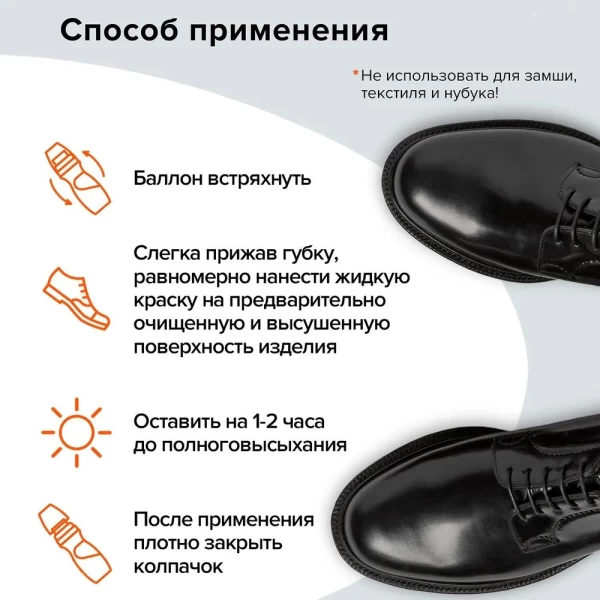 Способ применения

*Не использовать для замши, текстиля и нубука!

Баллон встряхнуть

Слегка прижав губку, равномерно нанести жидкую краску на предварительно очищенную и высушенную поверхность изделия

Оставить на 1-2 часа до полноговысыхания

После применения плотно закрыть колпачок